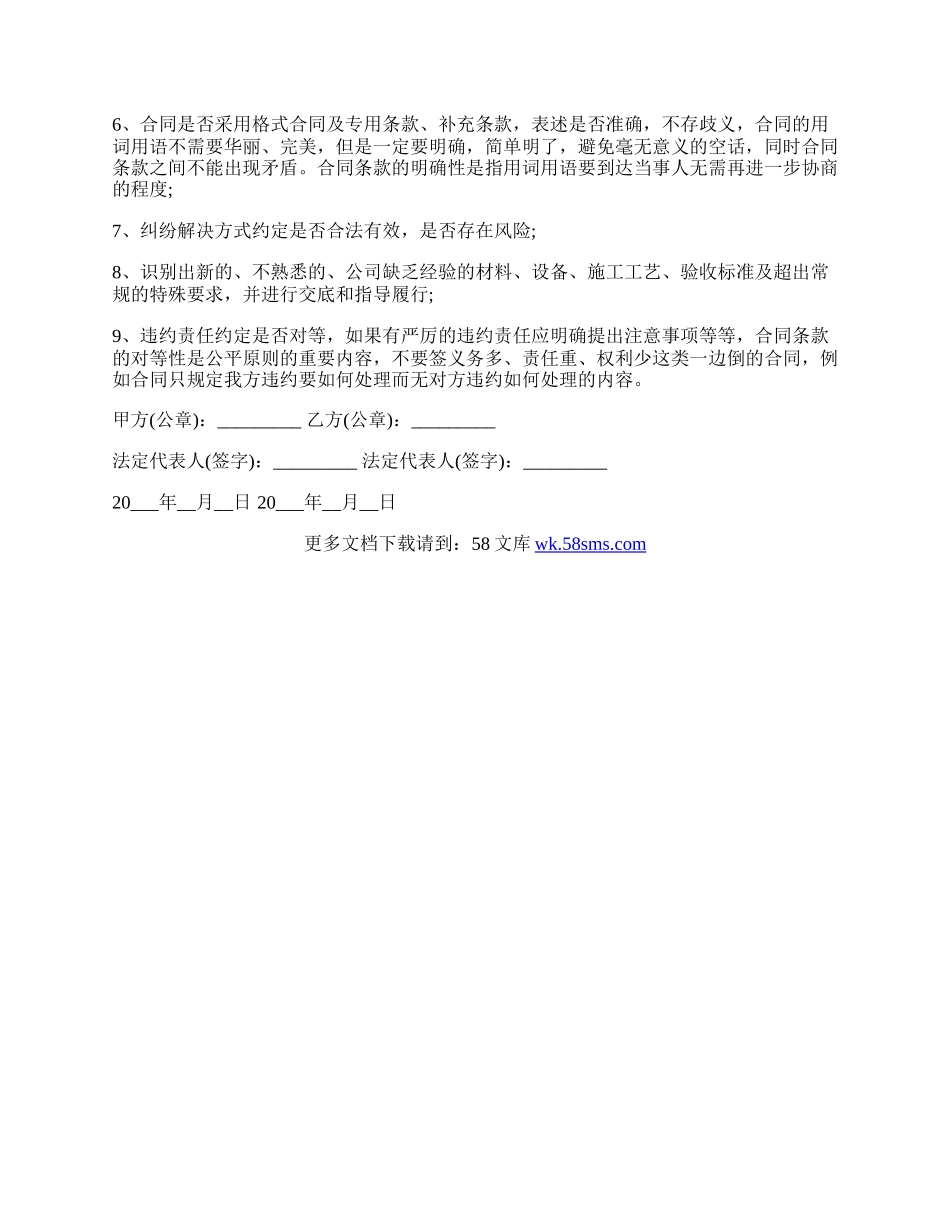 6、合同是否采用格式合同及专用条款、补充条款，表述是否准确，不存歧义，合同的用词用语不需要华丽、完美，但是一定要明确，简单明了，避免毫无意义的空话，同时合同条款之间不能出现矛盾。合同条款的明确性是指用词用语要到达当事人无需再进一步协商的程度;

7、纠纷解决方式约定是否合法有效，是否存在风险;

8、识别出新的、不熟悉的、公司缺乏经验的材料、设备、施工工艺、验收标准及超出常规的特殊要求，并进行交底和指导履行;

9、违约责任约定是否对等，如果有严厉的违约责任应明确提出注意事项等等，合同条款的对等性是公平原则的重要内容，不要签义务多、责任重、权利少这类一边倒的合同，例如合同只规定我方违约要如何处理而无对方违约如何处理的内容。

甲方(公章)：_________ 乙方(公章)：_________

法定代表人(签字)：_________ 法定代表人(签字)：_________

20___年__月__日 20___年__月__日

更多文档下载请到：58 文库 wk.58sms.com